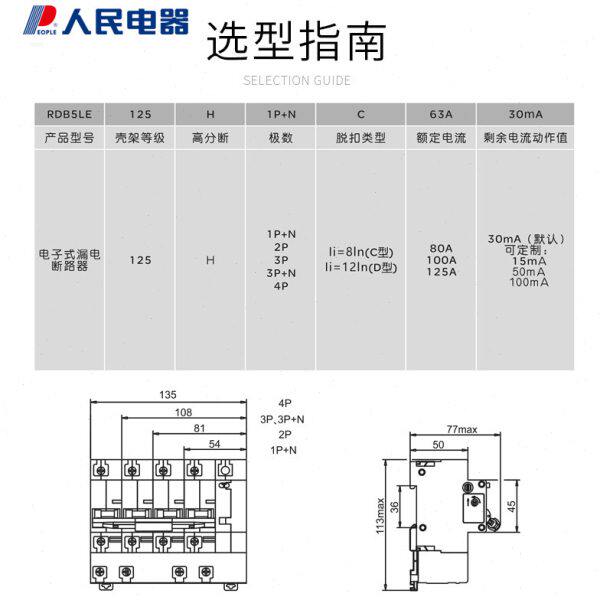 PEOPLE 人民电器

选型指南

SELECTION GUIDE

| RDB5LE | 125 | H | 1P+N | C | 63A | 30mA |
|---|---|---|---|---|---|---|
| 产品型号 | 壳架等级 | 高分断 | 极数 | 脱扣类型 | 额定电流 | 剩余电流动作值 |
| 电子式漏电断路器 | 125 | H | 1P+N 2P 3P 3P+N 4P | Ii=8In(C型) Ii=12In(D型) | 80A 100A 125A | 30mA（默认） 可定制： 15mA 50mA 100mA |

135
108
81
54
4P
3P、3P+N
2P
1P+N

77max
50
113max
36
45